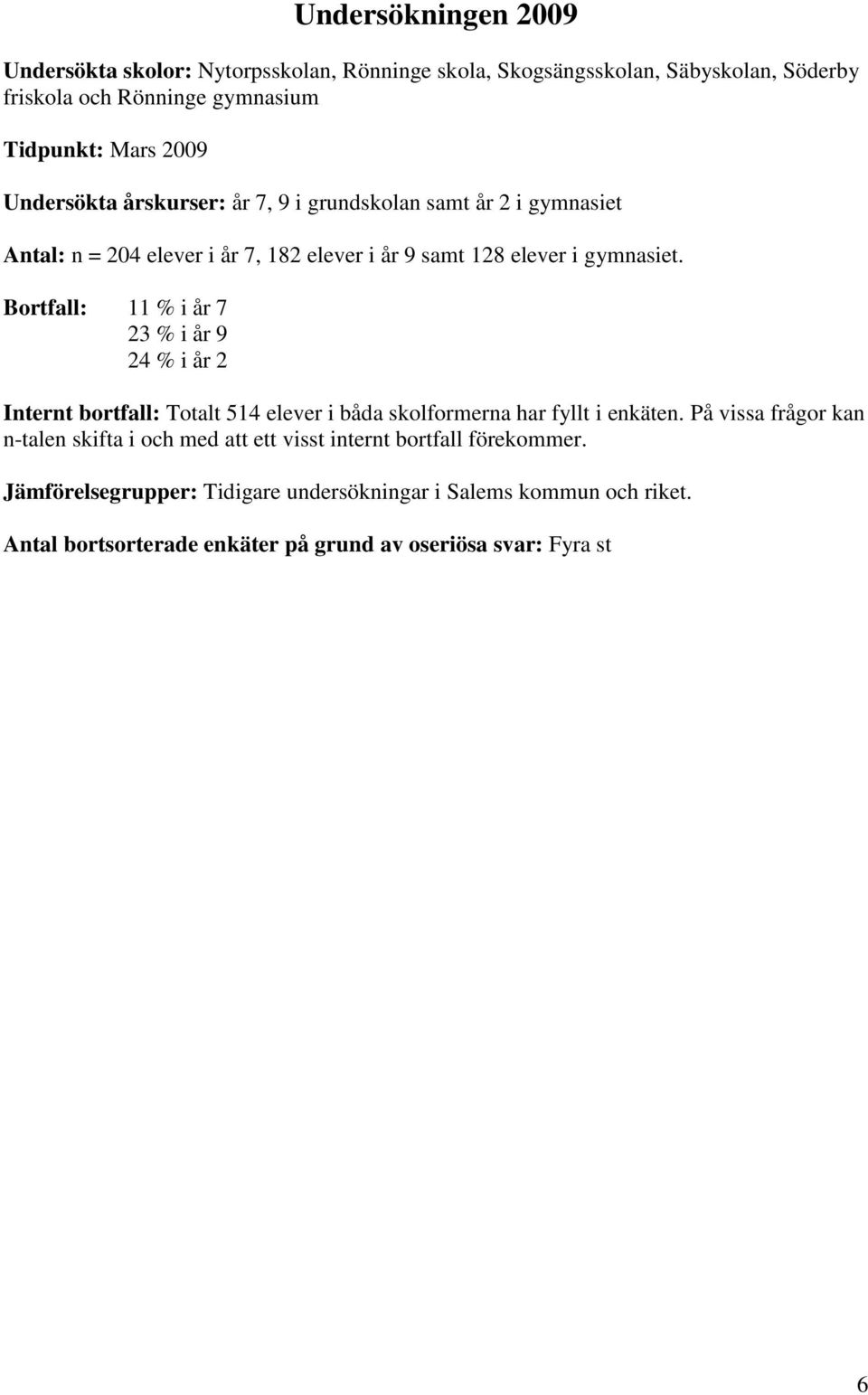 Undersökningen 2009

Undersökta skolor: Nytorpsskolan, Rönninge skola, Skogsängsskolan, Säbyskolan, Söderby friskola och Rönninge gymnasium

Tidpunkt: Mars 2009

Undersökta årskurser: år 7, 9 i grundskolan samt år 2 i gymnasiet

Antal: n = 204 elever i år 7, 182 elever i år 9 samt 128 elever i gymnasiet.

Bortfall: 11 % i år 7
23 % i år 9
24 % i år 2

Internt bortfall: Totalt 514 elever i båda skolformerna har fyllt i enkäten. På vissa frågor kan n-talen skifta i och med att ett visst internt bortfall förekommer.

Jämförelsegrupper: Tidigare undersökningar i Salems kommun och riket.

Antal bortsorterade enkäter på grund av oseriösa svar: Fyra st

6